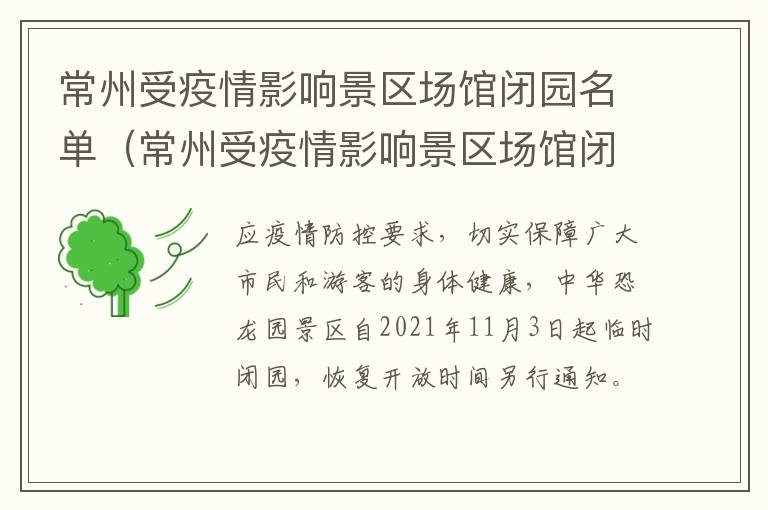 常州受疫情影响景区场馆闭园名单（常州受疫情影响景区场馆闭

应疫情防控要求，切实保障广大市民和游客的身体健康，中华恐龙园景区自2021年11月3日起临时闭园，恢复开放时间另行通知。